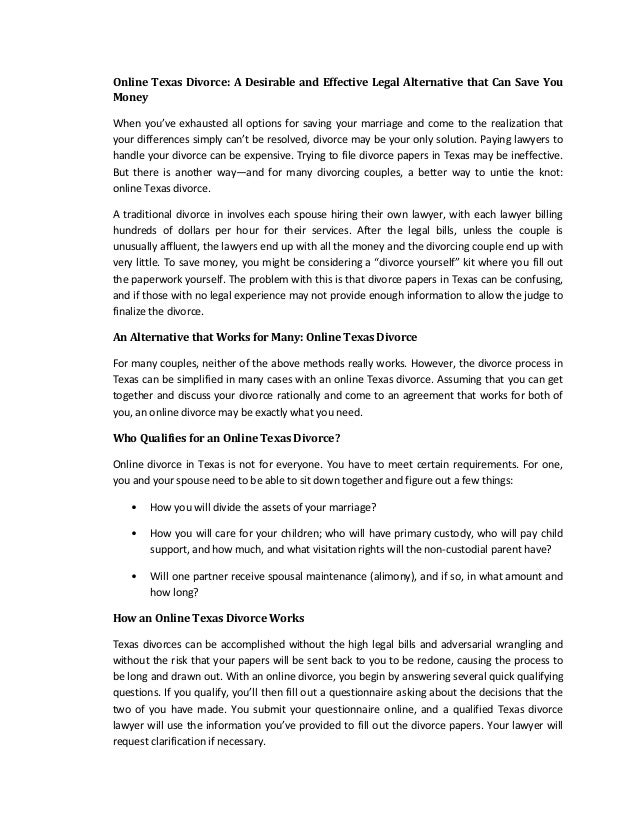 Online Texas Divorce: A Desirable and Effective Legal Alternative that Can Save You Money

When you've exhausted all options for saving your marriage and come to the realization that your differences simply can't be resolved, divorce may be your only solution. Paying lawyers to handle your divorce can be expensive. Trying to file divorce papers in Texas may be ineffective. But there is another way—and for many divorcing couples, a better way to untie the knot: online Texas divorce.

A traditional divorce in involves each spouse hiring their own lawyer, with each lawyer billing hundreds of dollars per hour for their services. After the legal bills, unless the couple is unusually affluent, the lawyers end up with all the money and the divorcing couple end up with very little. To save money, you might be considering a "divorce yourself" kit where you fill out the paperwork yourself. The problem with this is that divorce papers in Texas can be confusing, and if those with no legal experience may not provide enough information to allow the judge to finalize the divorce.

An Alternative that Works for Many: Online Texas Divorce

For many couples, neither of the above methods really works. However, the divorce process in Texas can be simplified in many cases with an online Texas divorce. Assuming that you can get together and discuss your divorce rationally and come to an agreement that works for both of you, an online divorce may be exactly what you need.

Who Qualifies for an Online Texas Divorce?

Online divorce in Texas is not for everyone. You have to meet certain requirements. For one, you and your spouse need to be able to sit down together and figure out a few things:

• How you will divide the assets of your marriage?

• How you will care for your children; who will have primary custody, who will pay child support, and how much, and what visitation rights will the non-custodial parent have?

• Will one partner receive spousal maintenance (alimony), and if so, in what amount and how long?

How an Online Texas Divorce Works

Texas divorces can be accomplished without the high legal bills and adversarial wrangling and without the risk that your papers will be sent back to you to be redone, causing the process to be long and drawn out. With an online divorce, you begin by answering several quick qualifying questions. If you qualify, you'll then fill out a questionnaire asking about the decisions that the two of you have made. You submit your questionnaire online, and a qualified Texas divorce lawyer will use the information you've provided to fill out the divorce papers. Your lawyer will request clarification if necessary.